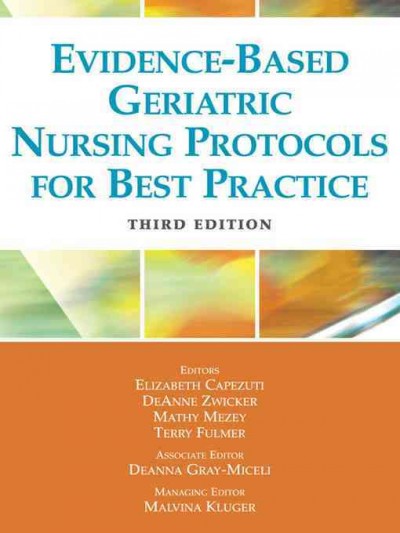 EVIDENCE-BASED GERIATRIC NURSING PROTOCOLS FOR BEST PRACTICE

THIRD EDITION

EDITORS
ELIZABETH CAPEZUTI
DEANNE ZWICKER
MATHY MEZEY
TERRY FULMER

ASSOCIATE EDITOR
DEANNA GRAY-MICELI

MANAGING EDITOR
MALVINA KLUGER